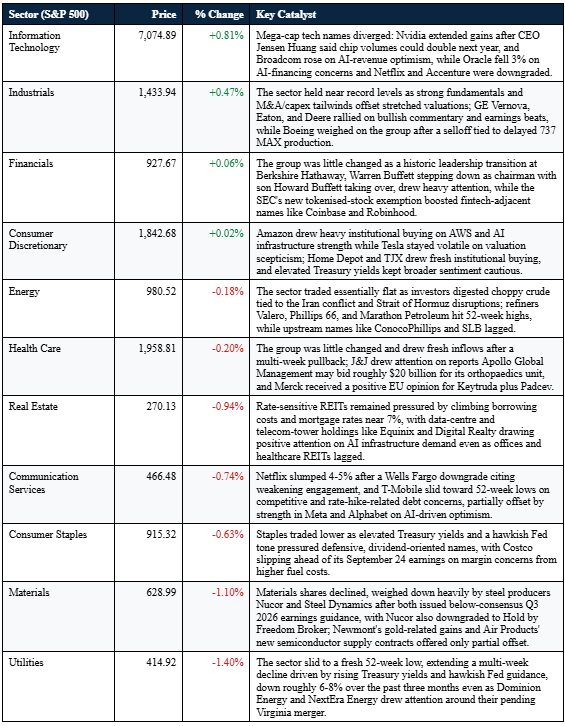 | Sector (S&P 500) | Price | % Change | Key Catalyst |
|---|---|---|---|
| Information Technology | 7,074.89 | +0.81% | Mega-cap tech names diverged: Nvidia extended gains after CEO Jensen Huang said chip volumes could double next year, and Broadcom rose on AI-revenue optimism, while Oracle fell 3% on AI-financing concerns and Netflix and Accenture were downgraded. |
| Industrials | 1,433.94 | +0.47% | The sector held near record levels as strong fundamentals and M&A/capex tailwinds offset stretched valuations; GE Vernova, Eaton, and Deere rallied on bullish commentary and earnings beats, while Boeing weighed on the group after a selloff tied to delayed 737 MAX production. |
| Financials | 927.67 | +0.06% | The group was little changed as a historic leadership transition at Berkshire Hathaway, Warren Buffett stepping down as chairman with son Howard Buffett taking over, drew heavy attention, while the SEC's new tokenised-stock exemption boosted fintech-adjacent names like Coinbase and Robinhood. |
| Consumer Discretionary | 1,842.68 | +0.02% | Amazon drew heavy institutional buying on AWS and AI infrastructure strength while Tesla stayed volatile on valuation scepticism; Home Depot and TJX drew fresh institutional buying, and elevated Treasury yields kept broader sentiment cautious. |
| Energy | 980.52 | -0.18% | The sector traded essentially flat as investors digested choppy crude tied to the Iran conflict and Strait of Hormuz disruptions; refiners Valero, Phillips 66, and Marathon Petroleum hit 52-week highs, while upstream names like ConocoPhillips and SLB lagged. |
| Health Care | 1,958.81 | -0.20% | The group was little changed and drew fresh inflows after a multi-week pullback; J&J drew attention on reports Apollo Global Management may bid roughly $20 billion for its orthopaedics unit, and Merck received a positive EU opinion for Keytruda plus Padcev. |
| Real Estate | 270.13 | -0.94% | Rate-sensitive REITs remained pressured by climbing borrowing costs and mortgage rates near 7%, with data-centre and telecom-tower holdings like Equinix and Digital Realty drawing positive attention on AI infrastructure demand even as offices and healthcare REITs lagged. |
| Communication Services | 466.48 | -0.74% | Netflix slumped 4-5% after a Wells Fargo downgrade citing weakening engagement, and T-Mobile slid toward 52-week lows on competitive and rate-hike-related debt concerns, partially offset by strength in Meta and Alphabet on AI-driven optimism. |
| Consumer Staples | 915.32 | -0.63% | Staples traded lower as elevated Treasury yields and a hawkish Fed tone pressured defensive, dividend-oriented names, with Costco slipping ahead of its September 24 earnings on margin concerns from higher fuel costs. |
| Materials | 628.99 | -1.10% | Materials shares declined, weighed down heavily by steel producers Nucor and Steel Dynamics after both issued below-consensus Q3 2026 earnings guidance, with Nucor also downgraded to Hold by Freedom Broker; Newmont's gold-related gains and Air Products' new semiconductor supply contracts offered only partial offset. |
| Utilities | 414.92 | -1.40% | The sector slid to a fresh 52-week low, extending a multi-week decline driven by rising Treasury yields and hawkish Fed guidance, down roughly 6-8% over the past three months even as Dominion Energy and NextEra Energy drew attention around their pending Virginia merger. |